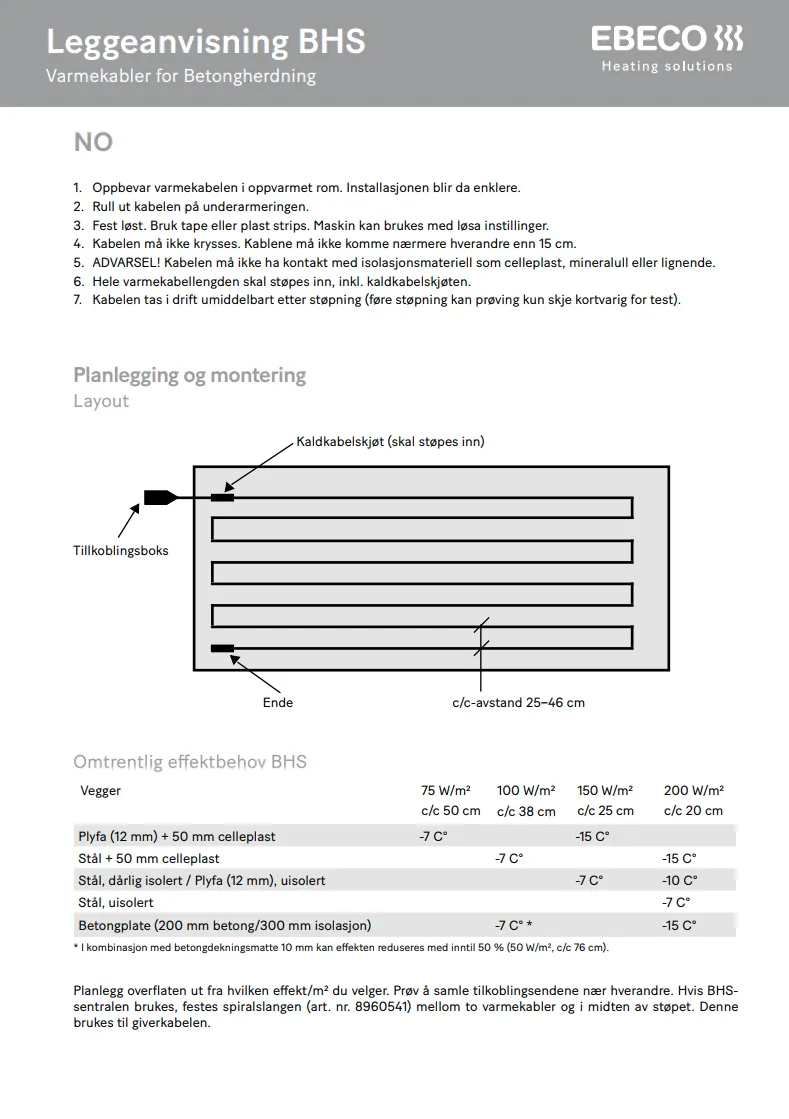 Leggeanvisning BHS
Varmekabler for Betongherdning

EBECO
Heating solutions

NO

1. Oppbevar varmekabelen i oppvarmet rom. Installasjonen blir da enklere.
2. Rull ut kabelen på underarmeringen.
3. Fest løst. Bruk tape eller plast strips. Maskin kan brukes med løsa instillinger.
4. Kabelen må ikke krysses. Kablene må ikke komme nærmere hverandre enn 15 cm.
5. ADVARSEL! Kabelen må ikke ha kontakt med isolasjonsmateriell som celleplast, mineralull eller lignende.
6. Hele varmekabellengden skal støpes inn, inkl. kaldkabelskjøten.
7. Kabelen tas i drift umiddelbart etter støpning (føre støpning kan prøving kun skje kortvarig for test).

Planlegging og montering
Layout

Kaldkabelskjøt (skal støpes inn)
Tillkoblingsboks
Ende
c/c-avstand 25–46 cm

Omtrentlig effektbehov BHS

| Vegger | 75 W/m² c/c 50 cm | 100 W/m² c/c 38 cm | 150 W/m² c/c 25 cm | 200 W/m² c/c 20 cm |
|---|---|---|---|---|
| Plyfa (12 mm) + 50 mm celleplast | -7 C° | | -15 C° | |
| Stål + 50 mm celleplast | | -7 C° | | -15 C° |
| Stål, dårlig isolert / Plyfa (12 mm), uisolert | | | -7 C° | -10 C° |
| Stål, uisolert | | | | -7 C° |
| Betongplate (200 mm betong/300 mm isolasjon) | | -7 C° * | | -15 C° |

* I kombinasjon med betongdekningsmatte 10 mm kan effekten reduseres med inntil 50 % (50 W/m², c/c 76 cm).

Planlegg overflaten ut fra hvilken effekt/m² du velger. Prøv å samle tilkoblingsendene nær hverandre. Hvis BHS-sentralen brukes, festes spiralslangen (art. nr. 8960541) mellom to varmekabler og i midten av støpet. Denne brukes til giverkabelen.